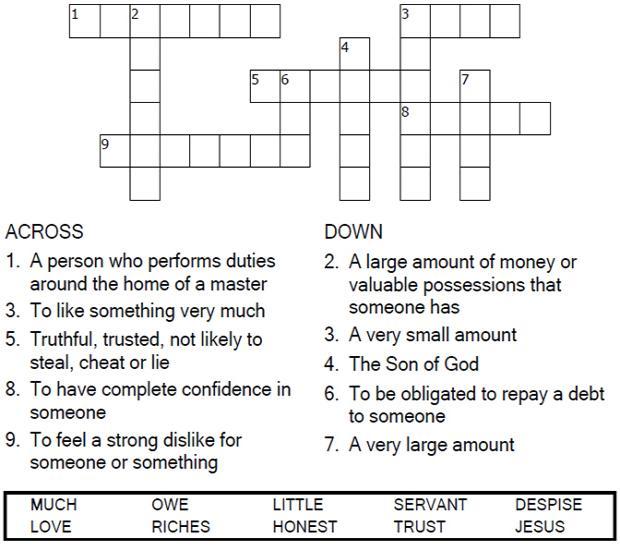 1 2 3 4 5 6 7 8 9

ACROSS
1. A person who performs duties around the home of a master
3. To like something very much
5. Truthful, trusted, not likely to steal, cheat or lie
8. To have complete confidence in someone
9. To feel a strong dislike for someone or something

DOWN
2. A large amount of money or valuable possessions that someone has
3. A very small amount
4. The Son of God
6. To be obligated to repay a debt to someone
7. A very large amount

| MUCH | OWE | LITTLE | SERVANT | DESPISE |
|---|---|---|---|---|
| LOVE | RICHES | HONEST | TRUST | JESUS |